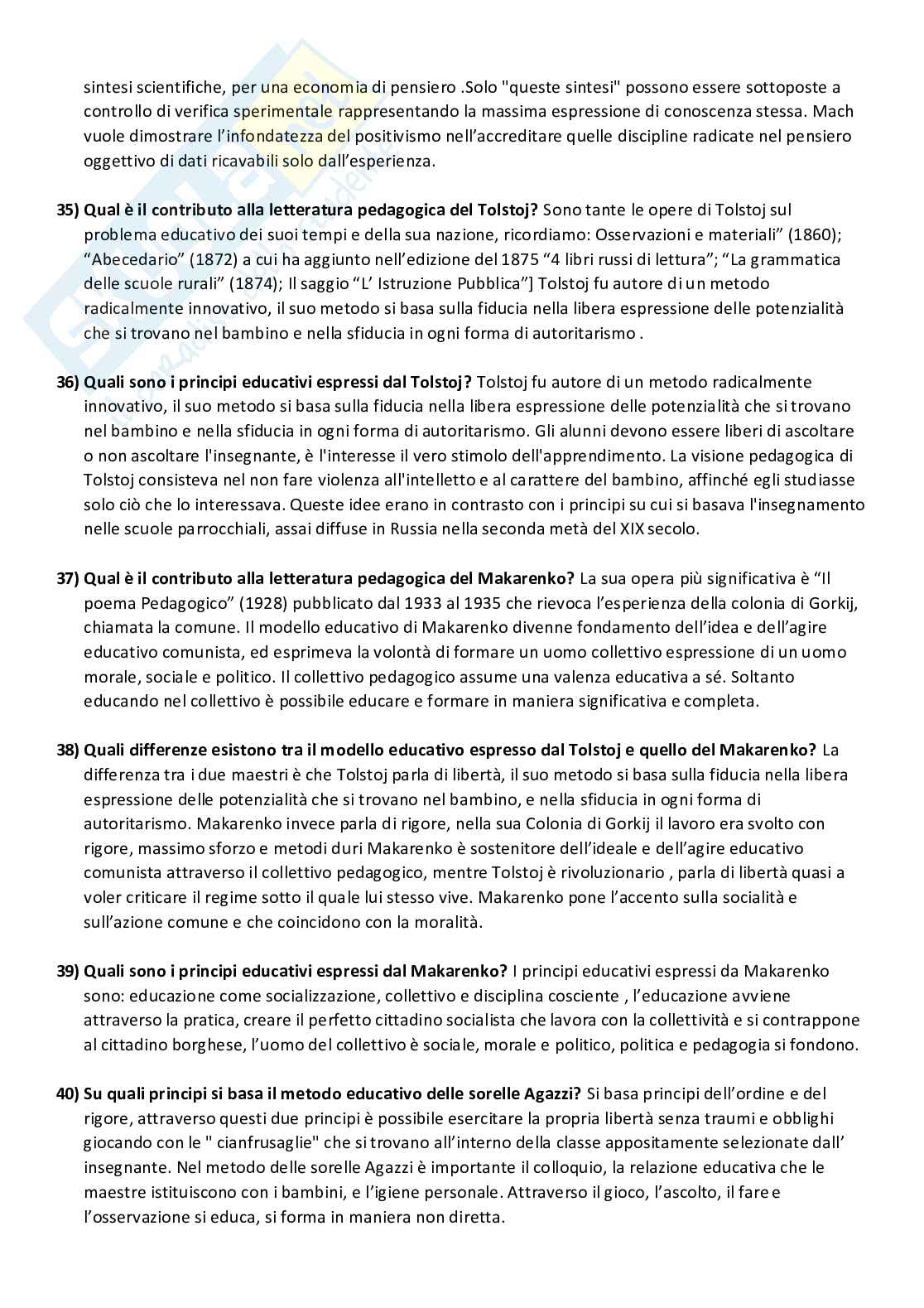 sintesi scientifiche, per una economia di pensiero .Solo "queste sintesi" possono essere sottoposte a controllo di verifica sperimentale rappresentando la massima espressione di conoscenza stessa. Mach vuole dimostrare l'infondatezza del positivismo nell'accreditare quelle discipline radicate nel pensiero oggettivo di dati ricavabili solo dall'esperienza.

35) Qual è il contributo alla letteratura pedagogica del Tolstoj? Sono tante le opere di Tolstoj sul problema educativo dei suoi tempi e della sua nazione, ricordiamo: Osservazioni e materiali" (1860); "Abecedario" (1872) a cui ha aggiunto nell'edizione del 1875 "4 libri russi di lettura"; "La grammatica delle scuole rurali" (1874); Il saggio "L' Istruzione Pubblica"] Tolstoj fu autore di un metodo radicalmente innovativo, il suo metodo si basa sulla fiducia nella libera espressione delle potenzialità che si trovano nel bambino e nella sfiducia in ogni forma di autoritarismo .

36) Quali sono i principi educativi espressi dal Tolstoj? Tolstoj fu autore di un metodo radicalmente innovativo, il suo metodo si basa sulla fiducia nella libera espressione delle potenzialità che si trovano nel bambino e nella sfiducia in ogni forma di autoritarismo. Gli alunni devono essere liberi di ascoltare o non ascoltare l'insegnante, è l'interesse il vero stimolo dell'apprendimento. La visione pedagogica di Tolstoj consisteva nel non fare violenza all'intelletto e al carattere del bambino, affinché egli studiasse solo ciò che lo interessava. Queste idee erano in contrasto con i principi su cui si basava l'insegnamento nelle scuole parrocchiali, assai diffuse in Russia nella seconda metà del XIX secolo.

37) Qual è il contributo alla letteratura pedagogica del Makarenko? La sua opera più significativa è "Il poema Pedagogico" (1928) pubblicato dal 1933 al 1935 che rievoca l'esperienza della colonia di Gorkij, chiamata la comune. Il modello educativo di Makarenko divenne fondamento dell'idea e dell'agire educativo comunista, ed esprimeva la volontà di formare un uomo collettivo espressione di un uomo morale, sociale e politico. Il collettivo pedagogico assume una valenza educativa a sé. Soltanto educando nel collettivo è possibile educare e formare in maniera significativa e completa.

38) Quali differenze esistono tra il modello educativo espresso dal Tolstoj e quello del Makarenko? La differenza tra i due maestri è che Tolstoj parla di libertà, il suo metodo si basa sulla fiducia nella libera espressione delle potenzialità che si trovano nel bambino, e nella sfiducia in ogni forma di autoritarismo. Makarenko invece parla di rigore, nella sua Colonia di Gorkij il lavoro era svolto con rigore, massimo sforzo e metodi duri Makarenko è sostenitore dell'ideale e dell'agire educativo comunista attraverso il collettivo pedagogico, mentre Tolstoj è rivoluzionario , parla di libertà quasi a voler criticare il regime sotto il quale lui stesso vive. Makarenko pone l'accento sulla socialità e sull'azione comune e che coincidono con la moralità.

39) Quali sono i principi educativi espressi dal Makarenko? I principi educativi espressi da Makarenko sono: educazione come socializzazione, collettivo e disciplina cosciente , l'educazione avviene attraverso la pratica, creare il perfetto cittadino socialista che lavora con la collettività e si contrappone al cittadino borghese, l'uomo del collettivo è sociale, morale e politico, politica e pedagogia si fondono.

40) Su quali principi si basa il metodo educativo delle sorelle Agazzi? Si basa principi dell'ordine e del rigore, attraverso questi due principi è possibile esercitare la propria libertà senza traumi e obblighi giocando con le " cianfrusaglie" che si trovano all'interno della classe appositamente selezionate dall' insegnante. Nel metodo delle sorelle Agazzi è importante il colloquio, la relazione educativa che le maestre istituiscono con i bambini, e l'igiene personale. Attraverso il gioco, l'ascolto, il fare e l'osservazione si educa, si forma in maniera non diretta.